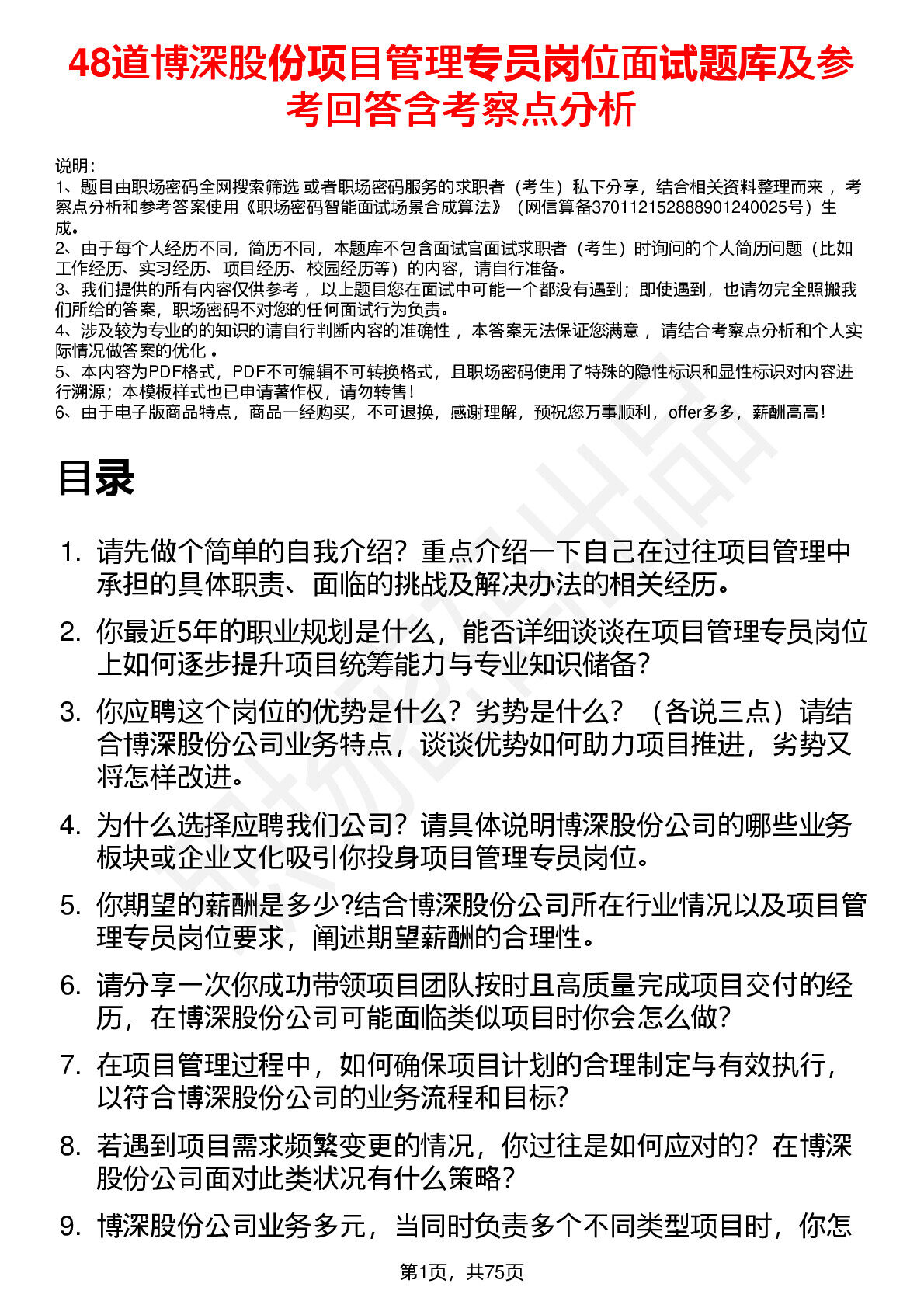 48道博深股份项目管理专员岗位面试题库及参考回答含考察点分析

说明：
1、题目由职场密码全网搜索筛选 或者职场密码服务的求职者（考生）私下分享，结合相关资料整理而来 ，考察点分析和参考答案使用《职场密码智能面试场景合成算法》（网信算备370112152888901240025号）生成。
2、由于每个人经历不同，简历不同，本题库不包含面试官面试求职者（考生）时询问的个人简历问题（比如工作经历、实习经历、项目经历、校园经历等）的内容，请自行准备。
3、我们提供的所有内容仅供参考 ，以上题目您在面试中可能一个都没有遇到；即使遇到，也请勿完全照搬我们所给的答案，职场密码不对您的任何面试行为负责。
4、涉及较为专业的的知识的请自行判断内容的准确性 ，本答案无法保证您满意 ，请结合考察点分析和个人实际情况做答案的优化 。
5、本内容为PDF格式，PDF不可编辑不可转换格式，且职场密码使用了特殊的隐性标识和显性标识对内容进行溯源；本模板样式也已申请著作权，请勿转售！
6、由于电子版商品特点，商品一经购买，不可退换，感谢理解，预祝您万事顺利，offer多多，薪酬高高！

目录

1. 请先做个简单的自我介绍？重点介绍一下自己在过往项目管理中承担的具体职责、面临的挑战及解决办法的相关经历。
2. 你最近5年的职业规划是什么，能否详细谈谈在项目管理专员岗位上如何逐步提升项目统筹能力与专业知识储备？
3. 你应聘这个岗位的优势是什么？劣势是什么？（各说三点）请结合博深股份公司业务特点，谈谈优势如何助力项目推进，劣势又将怎样改进。
4. 为什么选择应聘我们公司？请具体说明博深股份公司的哪些业务板块或企业文化吸引你投身项目管理专员岗位。
5. 你期望的薪酬是多少?结合博深股份公司所在行业情况以及项目管理专员岗位要求，阐述期望薪酬的合理性。
6. 请分享一次你成功带领项目团队按时且高质量完成项目交付的经历，在博深股份公司可能面临类似项目时你会怎么做?
7. 在项目管理过程中，如何确保项目计划的合理制定与有效执行，以符合博深股份公司的业务流程和目标?
8. 若遇到项目需求频繁变更的情况，你过往是如何应对的？在博深股份公司面对此类状况有什么策略?
9. 博深股份公司业务多元，当同时负责多个不同类型项目时，你怎

第1页，共75页